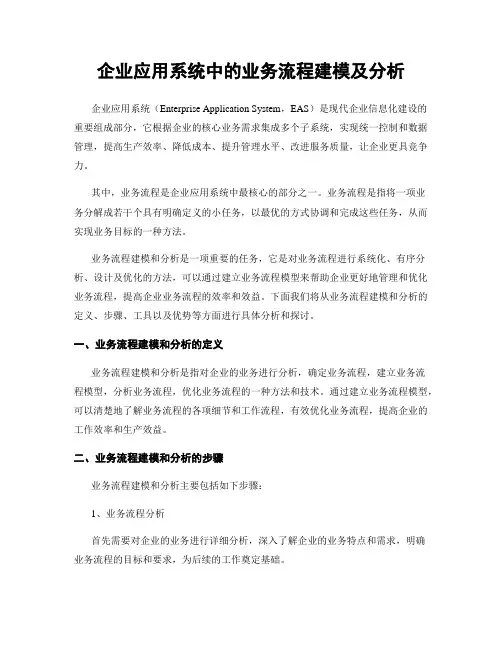 企业应用系统中的业务流程建模及分析

企业应用系统（Enterprise Application System，EAS）是现代企业信息化建设的重要组成部分，它根据企业的核心业务需求集成多个子系统，实现统一控制和数据管理，提高生产效率、降低成本、提升管理水平、改进服务质量，让企业更具竞争力。

其中，业务流程是企业应用系统中最核心的部分之一。业务流程是指将一项业务分解成若干个具有明确定义的小任务，以最优的方式协调和完成这些任务，从而实现业务目标的一种方法。

业务流程建模和分析是一项重要的任务，它是对业务流程进行系统化、有序分析、设计及优化的方法，可以通过建立业务流程模型来帮助企业更好地管理和优化业务流程，提高企业业务流程的效率和效益。下面我们将从业务流程建模和分析的定义、步骤、工具以及优势等方面进行具体分析和探讨。

一、业务流程建模和分析的定义

业务流程建模和分析是指对企业的业务进行分析，确定业务流程，建立业务流程模型，分析业务流程，优化业务流程的一种方法和技术。通过建立业务流程模型，可以清楚地了解业务流程的各项细节和工作流程，有效优化业务流程，提高企业的工作效率和生产效益。

二、业务流程建模和分析的步骤

业务流程建模和分析主要包括如下步骤：

1、业务流程分析

首先需要对企业的业务进行详细分析，深入了解企业的业务特点和需求，明确业务流程的目标和要求，为后续的工作奠定基础。